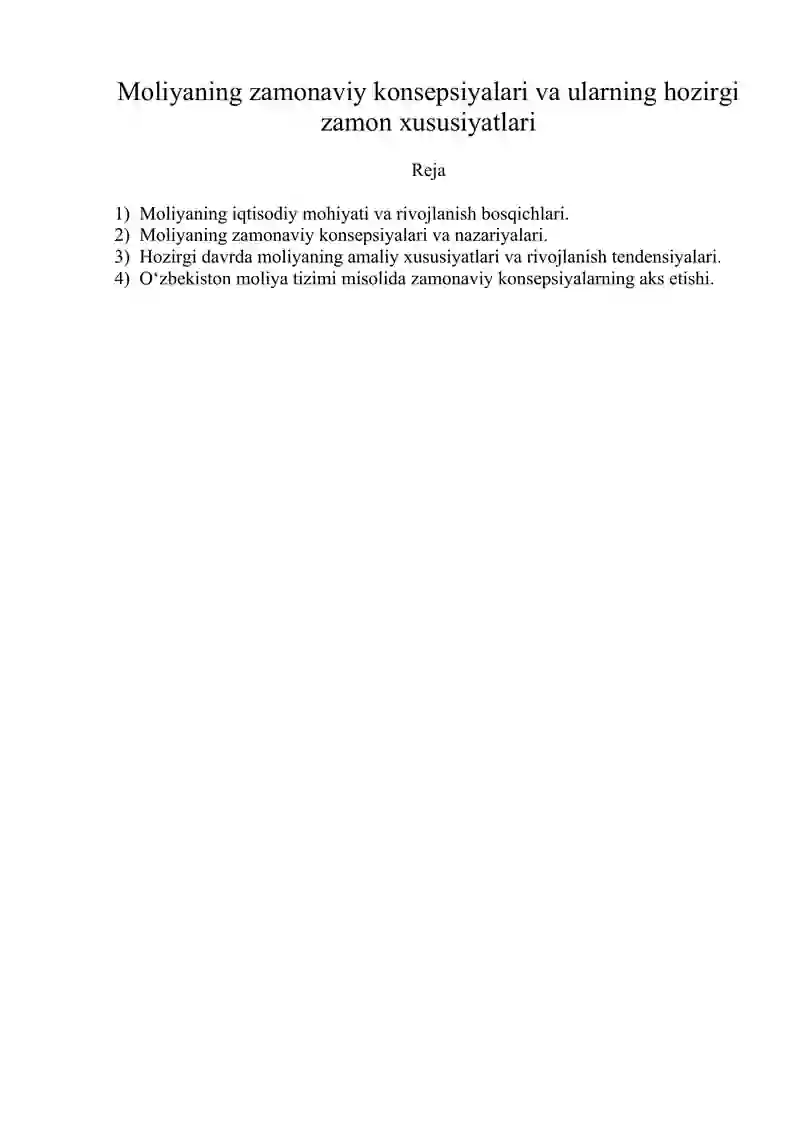 Moliyaning zamonaviy konsepsiyalari va ularning hozirgi zamon xususiyatlari

Reja

1) Moliyaning iqtisodiy mohiyati va rivojlanish bosqichlari.
2) Moliyaning zamonaviy konsepsiyalari va nazariyalari.
3) Hozirgi davrda moliyaning amaliy xususiyatlari va rivojlanish tendensiyalari.
4) O‘zbekiston moliya tizimi misolida zamonaviy konsepsiyalarning aks etishi.